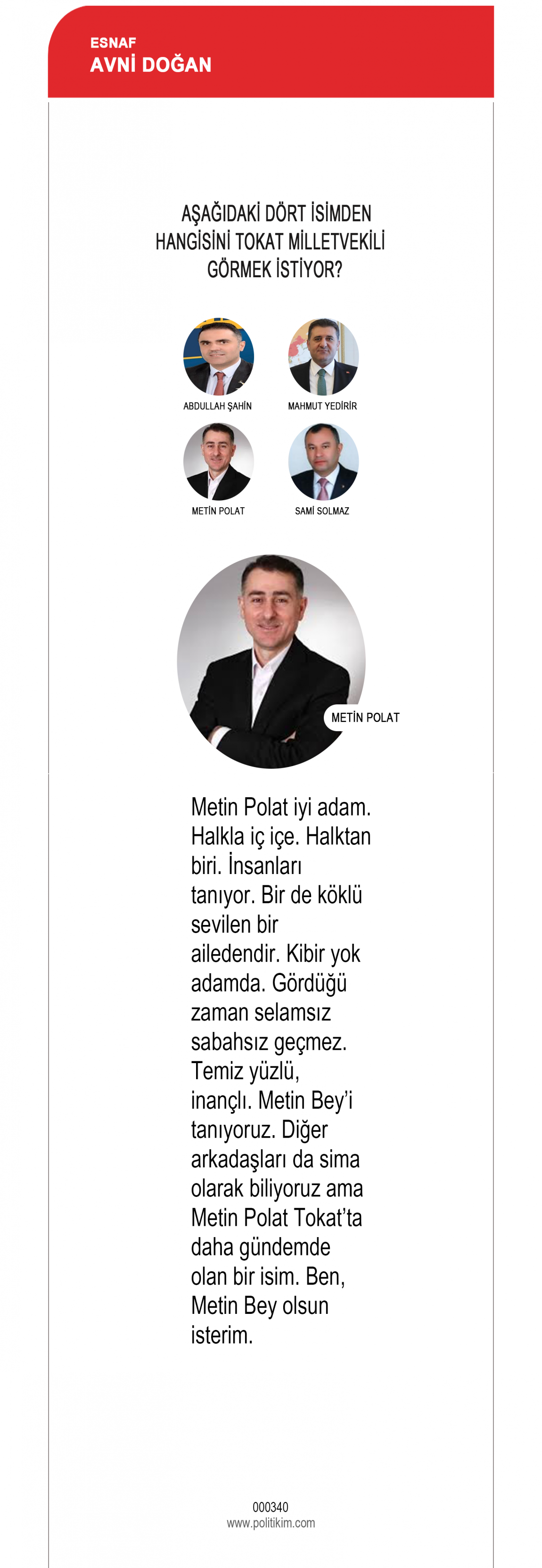 ESNAF
AVNİ DOĞAN

AŞAĞIDAKİ DÖRT İSİMDEN HANGİSİNİ TOKAT MİLLETVEKİLİ GÖRMEK İSTİYOR?

ABDULLAH ŞAHİN

MAHMUT YEDİRİR

METİN POLAT

SAMİ SOLMAZ

METİN POLAT

Metin Polat iyi adam. Halkla iç içe. Halktan biri. İnsanları tanıyor. Bir de köklü sevilen bir ailedendir. Kibir yok adamda. Gördüğü zaman selamsız sabahsız geçmez. Temiz yüzlü, inançlı. Metin Bey'i tanıyoruz. Diğer arkadaşları da sima olarak biliyoruz ama Metin Polat Tokat'ta daha gündemde olan bir isim. Ben, Metin Bey olsun isterim.

000340
www.politikim.com